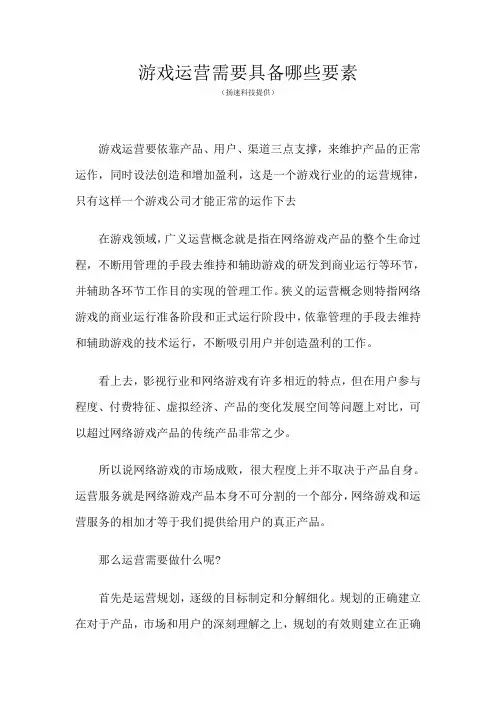 游戏运营需要具备哪些要素

（扬速科技提供）

游戏运营要依靠产品、用户、渠道三点支撑，来维护产品的正常运作，同时设法创造和增加盈利，这是一个游戏行业的的运营规律，只有这样一个游戏公司才能正常的运作下去

在游戏领域，广义运营概念就是指在网络游戏产品的整个生命过程，不断用管理的手段去维持和辅助游戏的研发到商业运行等环节，并辅助各环节工作目的实现的管理工作。狭义的运营概念则特指网络游戏的商业运行准备阶段和正式运行阶段中，依靠管理的手段去维持和辅助游戏的技术运行，不断吸引用户并创造盈利的工作。

看上去，影视行业和网络游戏有许多相近的特点，但在用户参与程度、付费特征、虚拟经济、产品的变化发展空间等问题上对比，可以超过网络游戏产品的传统产品非常之少。

所以说网络游戏的市场成败，很大程度上并不取决于产品自身。运营服务就是网络游戏产品本身不可分割的一个部分，网络游戏和运营服务的相加才等于我们提供给用户的真正产品。

那么运营需要做什么呢？

首先是运营规划，逐级的目标制定和分解细化。规划的正确建立在对于产品，市场和用户的深刻理解之上，规划的有效则建立在正确